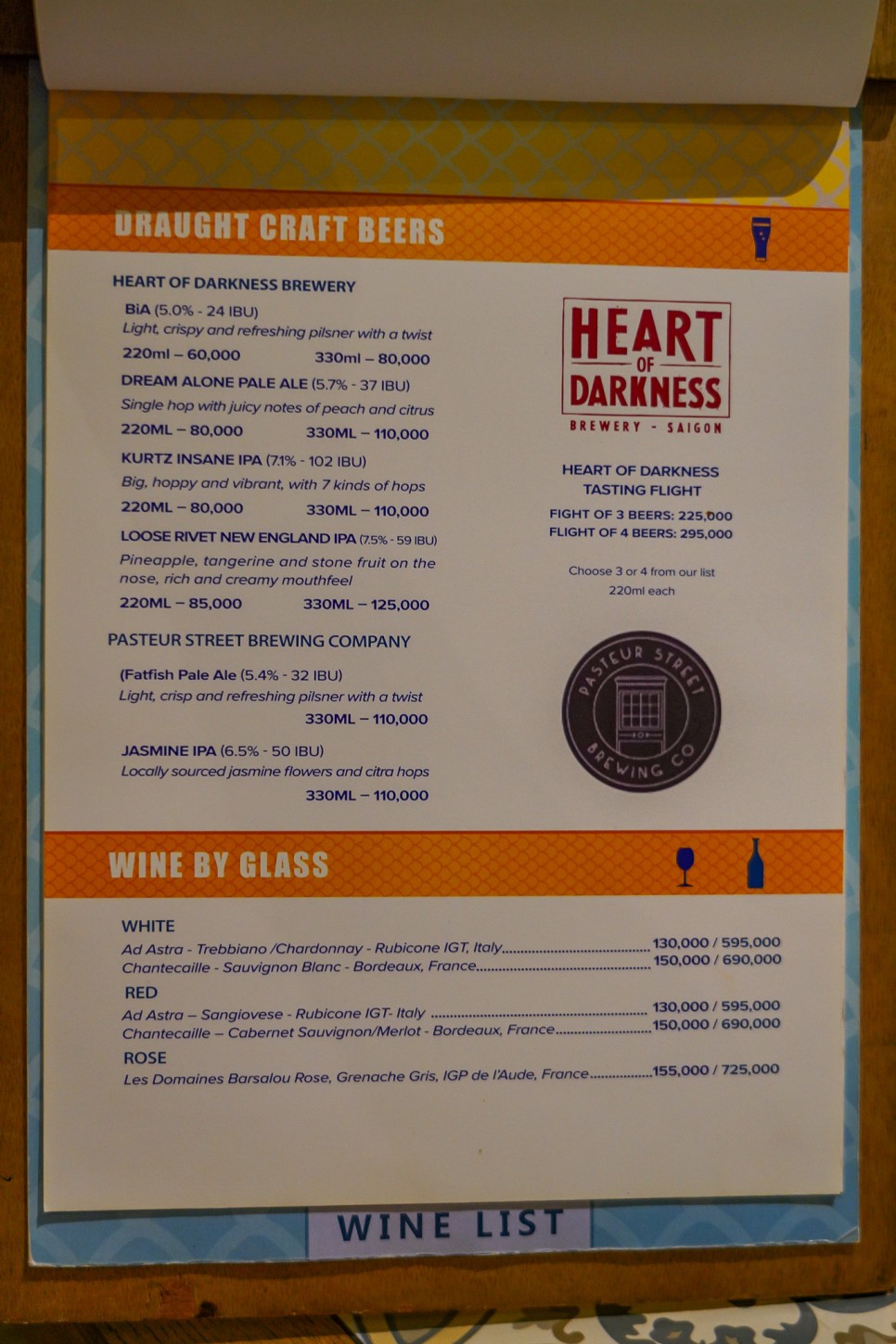 DRAUGHT CRAFT BEERS

HEART OF DARKNESS BREWERY

BiA (5.0% - 24 IBU)
Light, crispy and refreshing pilsner with a twist
220ml – 60,000 330ml – 80,000

DREAM ALONE PALE ALE (5.7% - 37 IBU)
Single hop with juicy notes of peach and citrus
220ML – 80,000 330ML – 110,000

KURTZ INSANE IPA (7.1% - 102 IBU)
Big, hoppy and vibrant, with 7 kinds of hops
220ML – 80,000 330ML – 110,000

LOOSE RIVET NEW ENGLAND IPA (7.5% - 59 IBU)
Pineapple, tangerine and stone fruit on the nose, rich and creamy mouthfeel
220ML – 85,000 330ML – 125,000

PASTEUR STREET BREWING COMPANY

(Fatfish Pale Ale (5.4% - 32 IBU)
Light, crisp and refreshing pilsner with a twist
330ML – 110,000

JASMINE IPA (6.5% - 50 IBU)
Locally sourced jasmine flowers and citra hops
330ML – 110,000

HEART OF DARKNESS
BREWERY - SAIGON

HEART OF DARKNESS
TASTING FLIGHT
FIGHT OF 3 BEERS: 225,000
FLIGHT OF 4 BEERS: 295,000

Choose 3 or 4 from our list
220ml each

PASTEUR STREET
BREWING CO

WINE BY GLASS

WHITE
Ad Astra - Trebbiano /Chardonnay - Rubicone IGT, Italy 130,000 / 595,000
Chantecaille - Sauvignon Blanc - Bordeaux, France 150,000 / 690,000

RED
Ad Astra – Sangiovese - Rubicone IGT- Italy 130,000 / 595,000
Chantecaille – Cabernet Sauvignon/Merlot - Bordeaux, France 150,000 / 690,000

ROSE
Les Domaines Barsalou Rose, Grenache Gris, IGP de l'Aude, France 155,000 / 725,000

WINE LIST